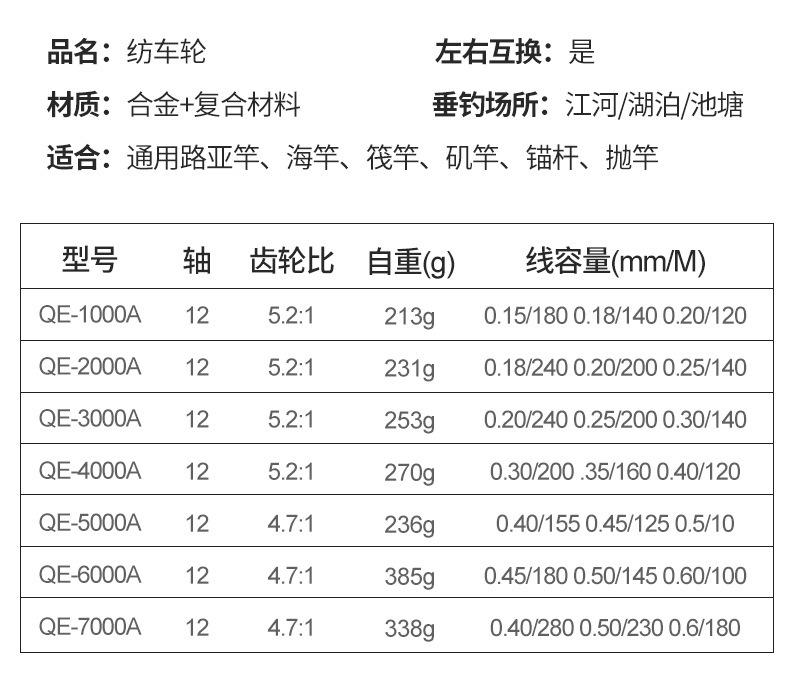 品名：纺车轮 左右互换：是

材质：合金+复合材料 垂钓场所：江河/湖泊/池塘

适合：通用路亚竿、海竿、筏竿、矶竿、锚杆、抛竿

| 型号 | 轴 | 齿轮比 | 自重(g) | 线容量(mm/M) |
|---|---|---|---|---|
| QE-1000A | 12 | 5.2:1 | 213g | 0.15/180 0.18/140 0.20/120 |
| QE-2000A | 12 | 5.2:1 | 231g | 0.18/240 0.20/200 0.25/140 |
| QE-3000A | 12 | 5.2:1 | 253g | 0.20/240 0.25/200 0.30/140 |
| QE-4000A | 12 | 5.2:1 | 270g | 0.30/200 .35/160 0.40/120 |
| QE-5000A | 12 | 4.7:1 | 236g | 0.40/155 0.45/125 0.5/10 |
| QE-6000A | 12 | 4.7:1 | 385g | 0.45/180 0.50/145 0.60/100 |
| QE-7000A | 12 | 4.7:1 | 338g | 0.40/280 0.50/230 0.6/180 |